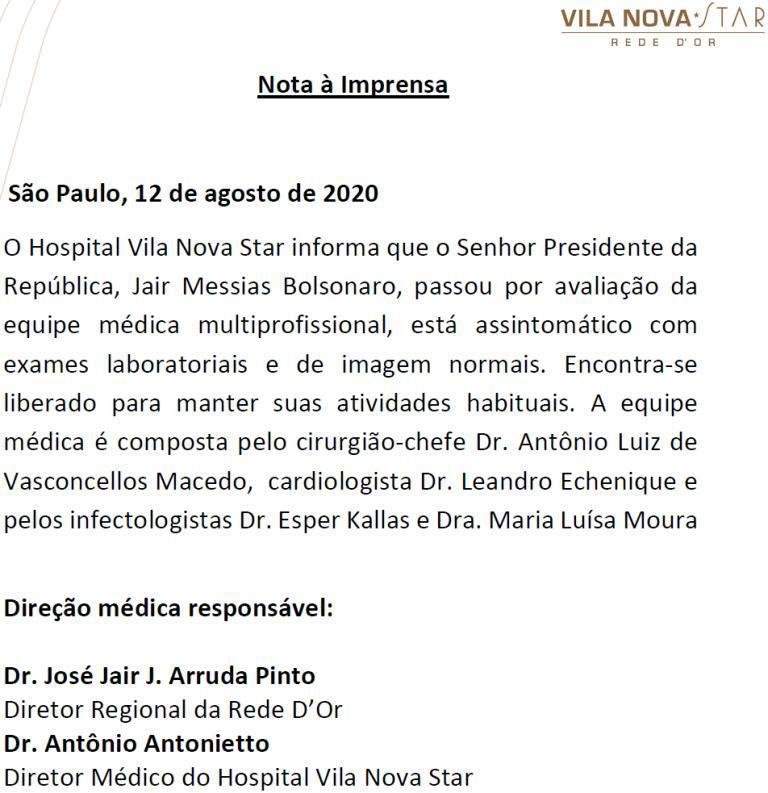 VILA NOVA STAR
REDE D'OR

Nota à Imprensa

São Paulo, 12 de agosto de 2020

O Hospital Vila Nova Star informa que o Senhor Presidente da República, Jair Messias Bolsonaro, passou por avaliação da equipe médica multiprofissional, está assintomático com exames laboratoriais e de imagem normais. Encontra-se liberado para manter suas atividades habituais. A equipe médica é composta pelo cirurgião-chefe Dr. Antônio Luiz de Vasconcellos Macedo, cardiologista Dr. Leandro Echenique e pelos infectologistas Dr. Esper Kallas e Dra. Maria Luísa Moura

Direção médica responsável:

Dr. José Jair J. Arruda Pinto
Diretor Regional da Rede D'Or
Dr. Antônio Antonietto
Diretor Médico do Hospital Vila Nova Star